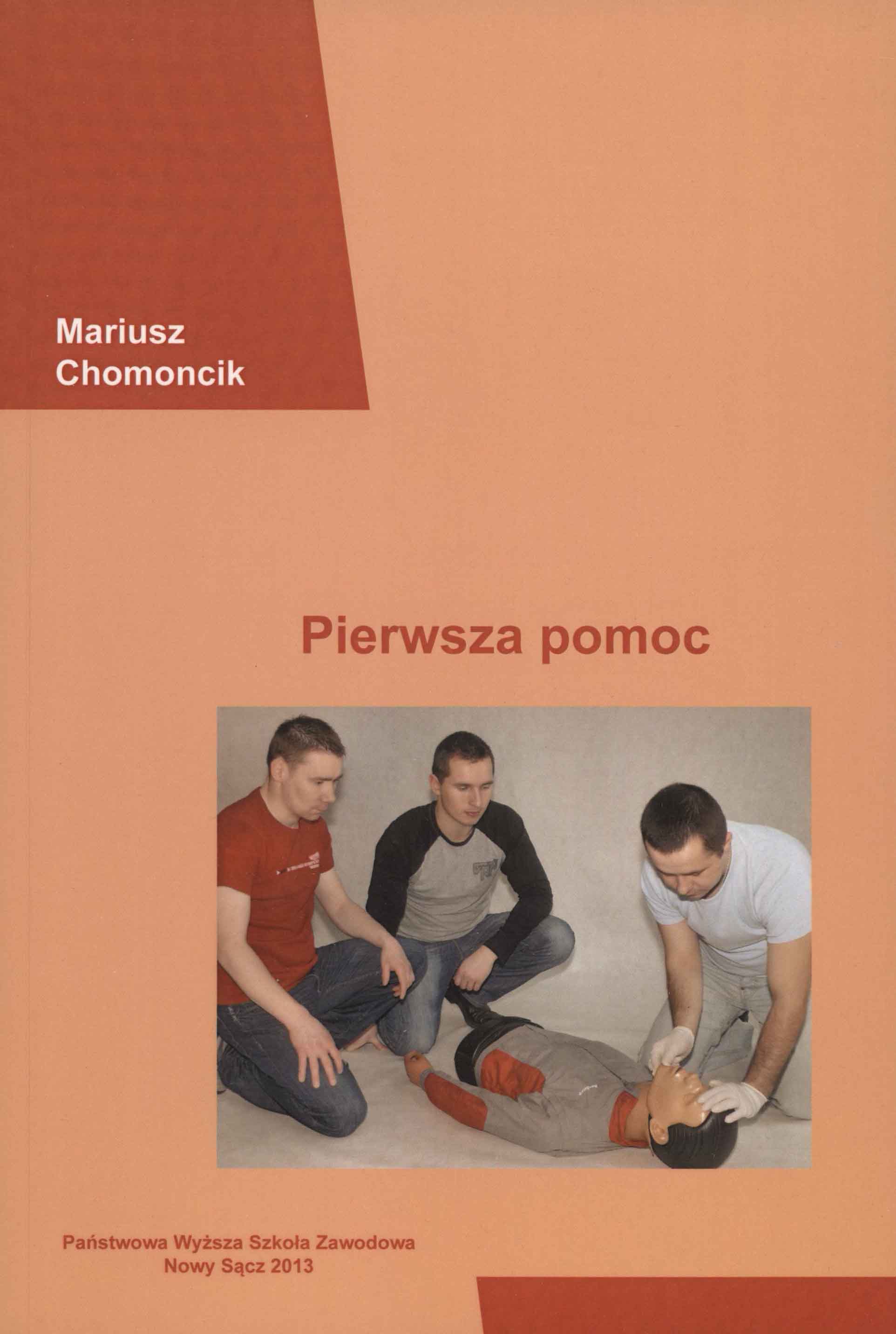 Mariusz
Chomoncik

Pierwsza pomoc

Państwowa Wyższa Szkoła Zawodowa
Nowy Sącz 2013